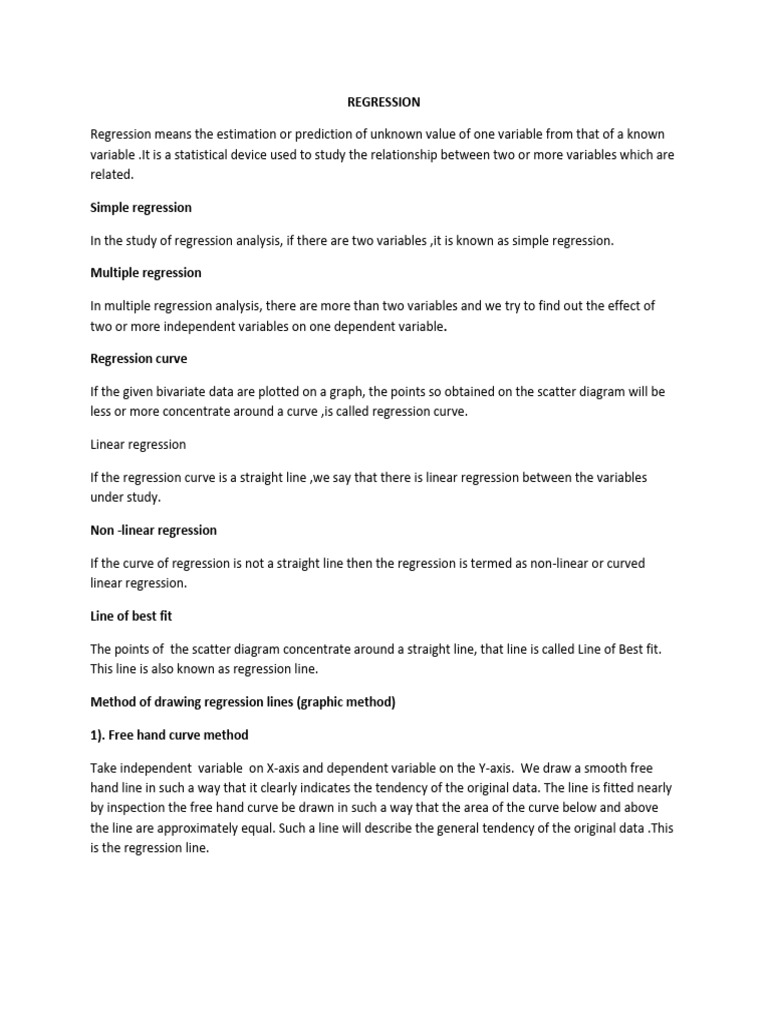 REGRESSION

Regression means the estimation or prediction of unknown value of one variable from that of a known variable .It is a statistical device used to study the relationship between two or more variables which are related.

Simple regression

In the study of regression analysis, if there are two variables ,it is known as simple regression.

Multiple regression

In multiple regression analysis, there are more than two variables and we try to find out the effect of two or more independent variables on one dependent variable.

Regression curve

If the given bivariate data are plotted on a graph, the points so obtained on the scatter diagram will be less or more concentrate around a curve ,is called regression curve.

Linear regression

If the regression curve is a straight line ,we say that there is linear regression between the variables under study.

Non -linear regression

If the curve of regression is not a straight line then the regression is termed as non-linear or curved linear regression.

Line of best fit

The points of the scatter diagram concentrate around a straight line, that line is called Line of Best fit. This line is also known as regression line.

Method of drawing regression lines (graphic method)

1). Free hand curve method

Take independent variable on X-axis and dependent variable on the Y-axis. We draw a smooth free hand line in such a way that it clearly indicates the tendency of the original data. The line is fitted nearly by inspection the free hand curve be drawn in such a way that the area of the curve below and above the line are approximately equal. Such a line will describe the general tendency of the original data .This is the regression line.